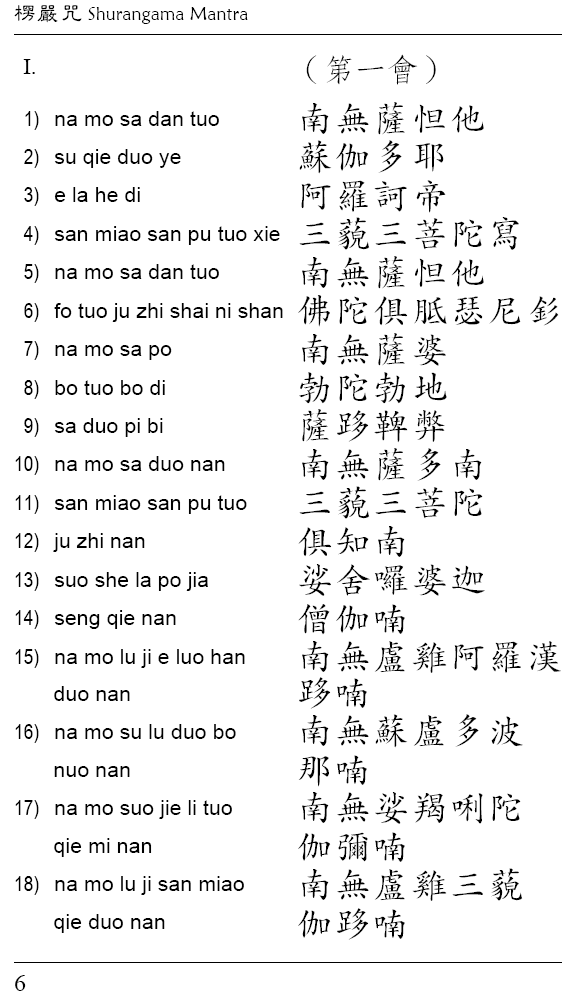 楞嚴咒 Shurangama Mantra

I. （第一會）

1) na mo sa dan tuo 南無薩怛他
2) su qie duo ye 蘇伽多耶
3) e la he di 阿羅訶帝
4) san miao san pu tuo xie 三藐三菩陀寫
5) na mo sa dan tuo 南無薩怛他
6) fo tuo ju zhi shai ni shan 佛陀俱胝瑟尼釤
7) na mo sa po 南無薩婆
8) bo tuo bo di 勃陀勃地
9) sa duo pi bi 薩跢鞞弊
10) na mo sa duo nan 南無薩多南
11) san miao san pu tuo 三藐三菩陀
12) ju zhi nan 俱知南
13) suo she la po jia 娑舍囉婆迦
14) seng qie nan 僧伽喃
15) na mo lu ji e luo han duo nan 南無盧雞阿羅漢跢喃
16) na mo su lu duo bo nuo nan 南無蘇盧多波那喃
17) na mo suo jie li tuo qie mi nan 南無娑羯唎陀伽彌喃
18) na mo lu ji san miao qie duo nan 南無盧雞三藐伽跢喃

6